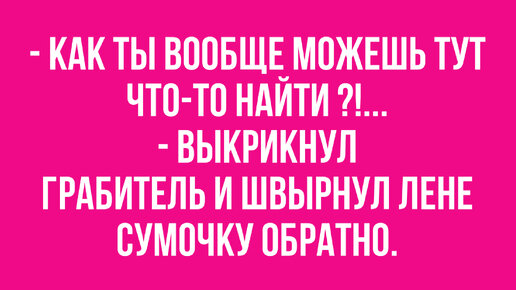 - КАК ТЫ ВООБЩЕ МОЖЕШЬ ТУТ ЧТО-ТО НАЙТИ ?!...
- ВЫКРИКНУЛ ГРАБИТЕЛЬ И ШВЫРНУЛ ЛЕНЕ СУМОЧКУ ОБРАТНО.